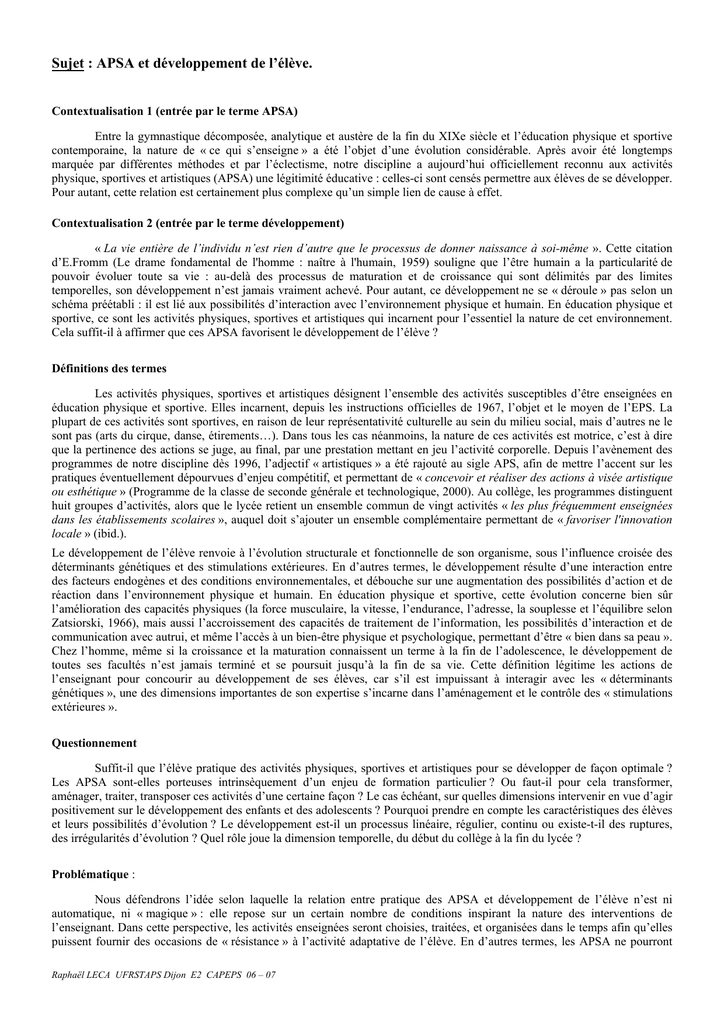 Sujet : APSA et développement de l'élève.

Contextualisation 1 (entrée par le terme APSA)

Entre la gymnastique décomposée, analytique et austère de la fin du XIXe siècle et l'éducation physique et sportive contemporaine, la nature de « ce qui s'enseigne » a été l'objet d'une évolution considérable. Après avoir été longtemps marquée par différentes méthodes et par l'éclectisme, notre discipline a aujourd'hui officiellement reconnu aux activités physique, sportives et artistiques (APSA) une légitimité éducative : celles-ci sont censés permettre aux élèves de se développer. Pour autant, cette relation est certainement plus complexe qu'un simple lien de cause à effet.

Contextualisation 2 (entrée par le terme développement)

« La vie entière de l'individu n'est rien d'autre que le processus de donner naissance à soi-même ». Cette citation d'E.Fromm (Le drame fondamental de l'homme : naître à l'humain, 1959) souligne que l'être humain a la particularité de pouvoir évoluer toute sa vie : au-delà des processus de maturation et de croissance qui sont délimités par des limites temporelles, son développement n'est jamais vraiment achevé. Pour autant, ce développement ne se « déroule » pas selon un schéma préétabli : il est lié aux possibilités d'interaction avec l'environnement physique et humain. En éducation physique et sportive, ce sont les activités physiques, sportives et artistiques qui incarnent pour l'essentiel la nature de cet environnement. Cela suffit-il à affirmer que ces APSA favorisent le développement de l'élève ?

Définitions des termes

Les activités physiques, sportives et artistiques désignent l'ensemble des activités susceptibles d'être enseignées en éducation physique et sportive. Elles incarnent, depuis les instructions officielles de 1967, l'objet et le moyen de l'EPS. La plupart de ces activités sont sportives, en raison de leur représentativité culturelle au sein du milieu social, mais d'autres ne le sont pas (arts du cirque, danse, étirements…). Dans tous les cas néanmoins, la nature de ces activités est motrice, c'est à dire que la pertinence des actions se juge, au final, par une prestation mettant en jeu l'activité corporelle. Depuis l'avènement des programmes de notre discipline dès 1996, l'adjectif « artistiques » a été rajouté au sigle APS, afin de mettre l'accent sur les pratiques éventuellement dépourvues d'enjeu compétitif, et permettant de « concevoir et réaliser des actions à visée artistique ou esthétique » (Programme de la classe de seconde générale et technologique, 2000). Au collège, les programmes distinguent huit groupes d'activités, alors que le lycée retient un ensemble commun de vingt activités « les plus fréquemment enseignées dans les établissements scolaires », auquel doit s'ajouter un ensemble complémentaire permettant de « favoriser l'innovation locale » (ibid.).

Le développement de l'élève renvoie à l'évolution structurale et fonctionnelle de son organisme, sous l'influence croisée des déterminants génétiques et des stimulations extérieures. En d'autres termes, le développement résulte d'une interaction entre des facteurs endogènes et des conditions environnementales, et débouche sur une augmentation des possibilités d'action et de réaction dans l'environnement physique et humain. En éducation physique et sportive, cette évolution concerne bien sûr l'amélioration des capacités physiques (la force musculaire, la vitesse, l'endurance, l'adresse, la souplesse et l'équilibre selon Zatsiorski, 1966), mais aussi l'accroissement des capacités de traitement de l'information, les possibilités d'interaction et de communication avec autrui, et même l'accès à un bien-être physique et psychologique, permettant d'être « bien dans sa peau ». Chez l'homme, même si la croissance et la maturation connaissent un terme à la fin de l'adolescence, le développement de toutes ses facultés n'est jamais terminé et se poursuit jusqu'à la fin de sa vie. Cette définition légitime les actions de l'enseignant pour concourir au développement de ses élèves, car s'il est impuissant à interagir avec les « déterminants génétiques », une des dimensions importantes de son expertise s'incarne dans l'aménagement et le contrôle des « stimulations extérieures ».

Questionnement

Suffit-il que l'élève pratique des activités physiques, sportives et artistiques pour se développer de façon optimale ? Les APSA sont-elles porteuses intrinsèquement d'un enjeu de formation particulier ? Ou faut-il pour cela transformer, aménager, traiter, transposer ces activités d'une certaine façon ? Le cas échéant, sur quelles dimensions intervenir en vue d'agir positivement sur le développement des enfants et des adolescents ? Pourquoi prendre en compte les caractéristiques des élèves et leurs possibilités d'évolution ? Le développement est-il un processus linéaire, régulier, continu ou existe-t-il des ruptures, des irrégularités d'évolution ? Quel rôle joue la dimension temporelle, du début du collège à la fin du lycée ?

Problématique :

Nous défendrons l'idée selon laquelle la relation entre pratique des APSA et développement de l'élève n'est ni automatique, ni « magique » : elle repose sur un certain nombre de conditions inspirant la nature des interventions de l'enseignant. Dans cette perspective, les activités enseignées seront choisies, traitées, et organisées dans le temps afin qu'elles puissent fournir des occasions de « résistance » à l'activité adaptative de l'élève. En d'autres termes, les APSA ne pourront

Raphaël LECA UFRSTAPS Dijon E2 CAPEPS 06 – 07